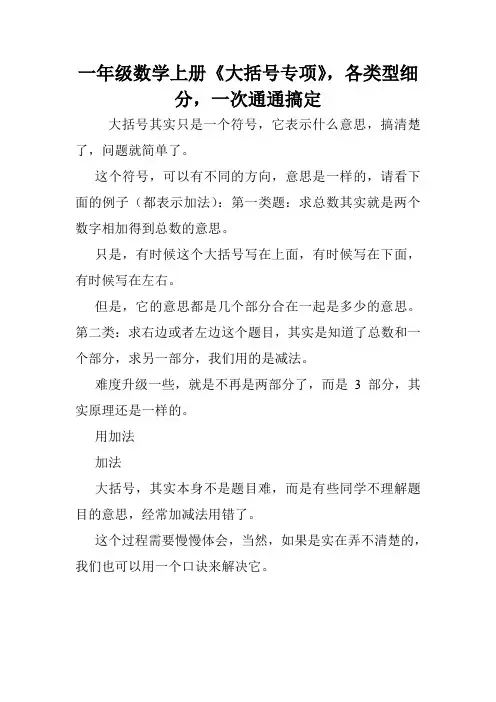 一年级数学上册《大括号专项》，各类型细分，一次通通搞定

大括号其实只是一个符号，它表示什么意思，搞清楚了，问题就简单了。

这个符号，可以有不同的方向，意思是一样的，请看下面的例子（都表示加法）：第一类题：求总数其实就是两个数字相加得到总数的意思。

只是，有时候这个大括号写在上面，有时候写在下面，有时候写在左右。

但是，它的意思都是几个部分合在一起是多少的意思。第二类：求右边或者左边这个题目，其实是知道了总数和一个部分，求另一部分，我们用的是减法。

难度升级一些，就是不再是两部分了，而是 3 部分，其实原理还是一样的。

用加法

加法

大括号，其实本身不是题目难，而是有些同学不理解题目的意思，经常加减法用错了。

这个过程需要慢慢体会，当然，如果是实在弄不清楚的，我们也可以用一个口诀来解决它。